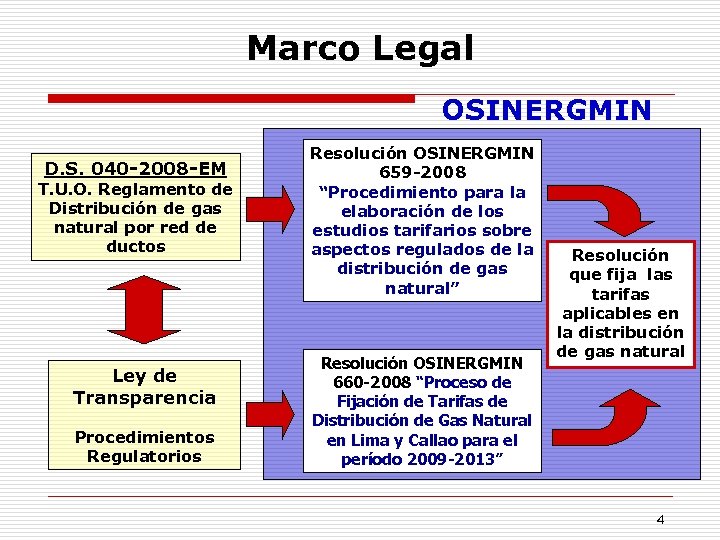 Marco Legal

OSINERGMIN

D.S. 040-2008-EM
T.U.O. Reglamento de Distribución de gas natural por red de ductos

Ley de Transparencia

Procedimientos Regulatorios

Resolución OSINERGMIN 659-2008
"Procedimiento para la elaboración de los estudios tarifarios sobre aspectos regulados de la distribución de gas natural"

Resolución OSINERGMIN 660-2008 "Proceso de Fijación de Tarifas de Distribución de Gas Natural en Lima y Callao para el período 2009-2013"

Resolución que fija las tarifas aplicables en la distribución de gas natural

4